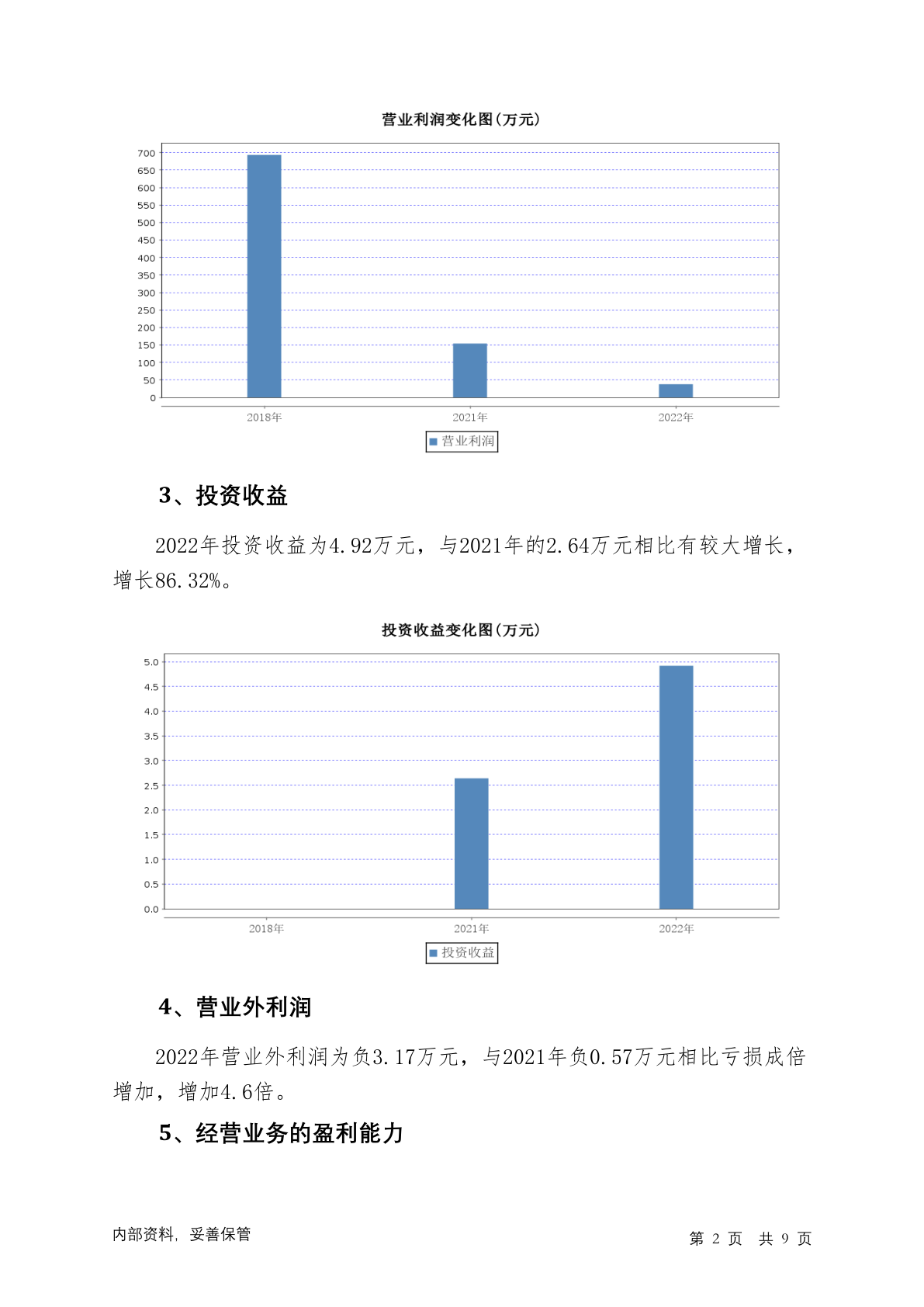 营业利润变化图(万元)

700
650
600
550
500
450
400
350
300
250
200
150
100
50
0

2018年 2021年 2022年

营业利润

3、投资收益

2022年投资收益为4.92万元，与2021年的2.64万元相比有较大增长，增长86.32%。

投资收益变化图(万元)

5.0
4.5
4.0
3.5
3.0
2.5
2.0
1.5
1.0
0.5
0.0

2018年 2021年 2022年

投资收益

4、营业外利润

2022年营业外利润为负3.17万元，与2021年负0.57万元相比亏损成倍增加，增加4.6倍。

5、经营业务的盈利能力

内部资料，妥善保管

第 2 页 共 9 页